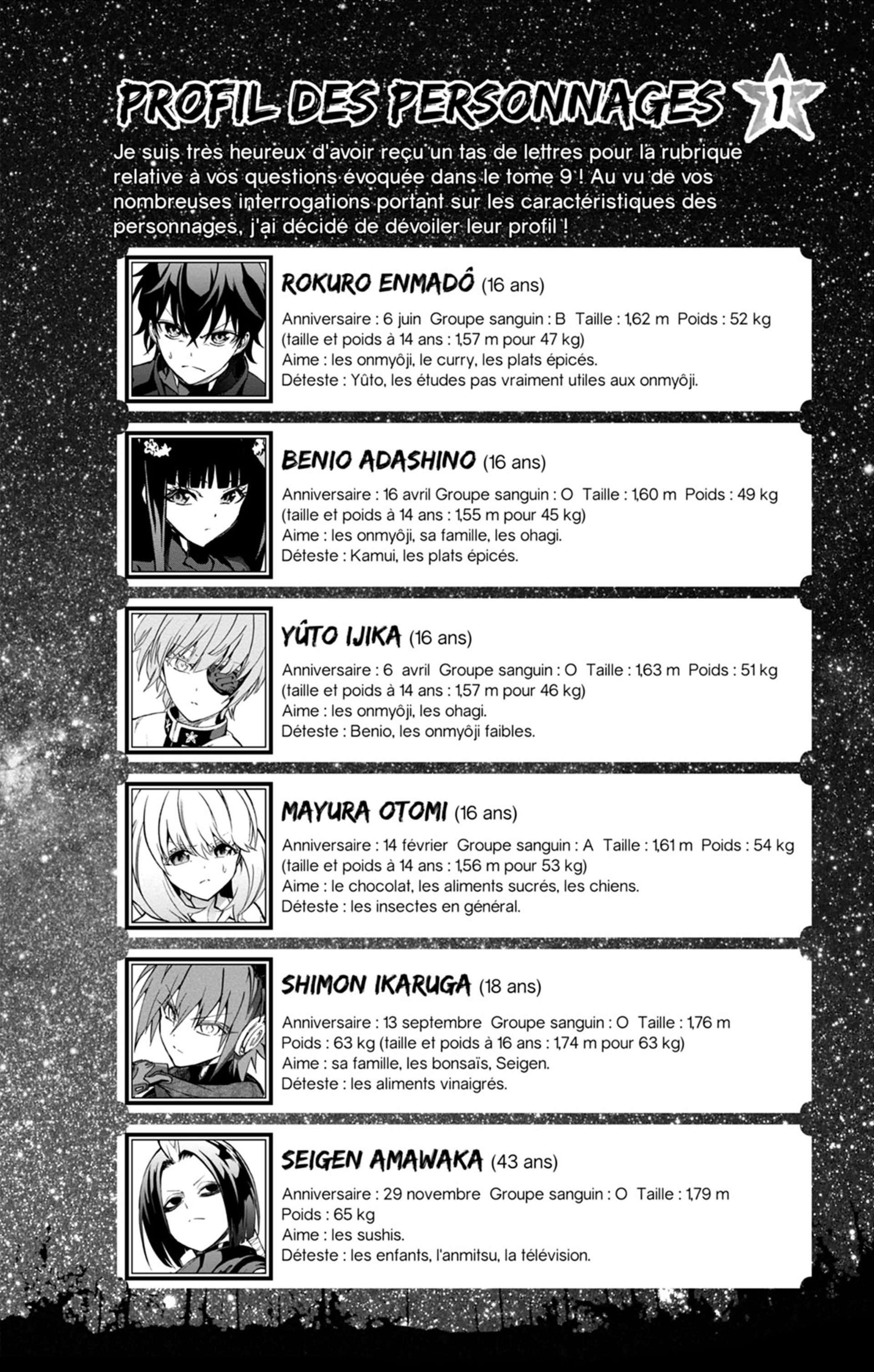 PROFIL DES PERSONNAGES 1

Je suis très heureux d'avoir reçu un tas de lettres pour la rubrique relative à vos questions évoquée dans le tome 9 ! Au vu de vos nombreuses interrogations portant sur les caractéristiques des personnages, j'ai décidé de dévoiler leur profil !

ROKURO ENMADÔ (16 ans)
Anniversaire : 6 juin Groupe sanguin : B Taille : 1,62 m Poids : 52 kg
(taille et poids à 14 ans : 1,57 m pour 47 kg)
Aime : les onmyôji, le curry, les plats épicés.
Déteste : Yûto, les études pas vraiment utiles aux onmyôji.

BENIO ADASHINO (16 ans)
Anniversaire : 16 avril Groupe sanguin : O Taille : 1,60 m Poids : 49 kg
(taille et poids à 14 ans : 1,55 m pour 45 kg)
Aime : les onmyôji, sa famille, les ohagi.
Déteste : Kamui, les plats épicés.

YÛTO IJIKA (16 ans)
Anniversaire : 6 avril Groupe sanguin : O Taille : 1,63 m Poids : 51 kg
(taille et poids à 14 ans : 1,57 m pour 46 kg)
Aime : les onmyôji, les ohagi.
Déteste : Benio, les onmyôji faibles.

MAYURA OTOMI (16 ans)
Anniversaire : 14 février Groupe sanguin : A Taille : 1,61 m Poids : 54 kg
(taille et poids à 14 ans : 1,56 m pour 53 kg)
Aime : le chocolat, les aliments sucrés, les chiens.
Déteste : les insectes en général.

SHIMON IKARUGA (18 ans)
Anniversaire : 13 septembre Groupe sanguin : O Taille : 1,76 m
Poids : 63 kg (taille et poids à 16 ans : 1,74 m pour 63 kg)
Aime : sa famille, les bonsaïs, Seigen.
Déteste : les aliments vinaigrés.

SEIGEN AMAWAKA (43 ans)
Anniversaire : 29 novembre Groupe sanguin : O Taille : 1,79 m
Poids : 65 kg
Aime : les sushis.
Déteste : les enfants, l'anmitsu, la télévision.